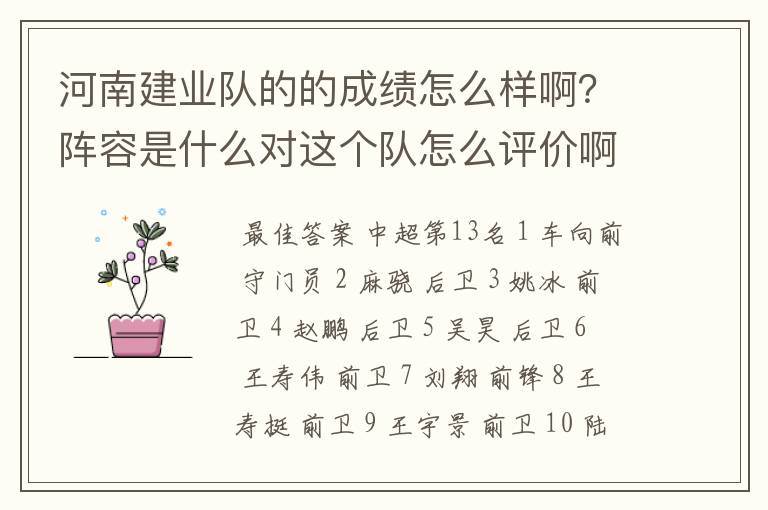 河南建业队的的成绩怎么样啊?阵容是什么对这个队怎么评价啊

最佳答案 中超第13名 1 车向前 守门员 2 麻骁 后卫 3 姚冰 前卫 4 赵鹏 后卫 5 吴昊 后卫 6 王寿伟 前卫 7 刘翔 前锋 8 王寿挺 前卫 9 王宇景 前卫 10 陆